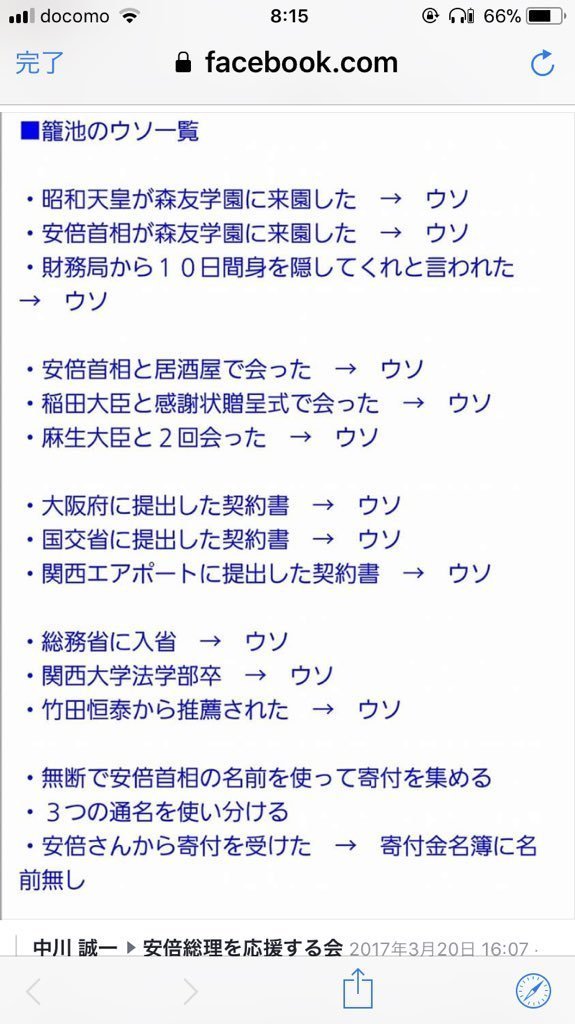 docomo 8:15 66%
完了 facebook.com

■籠池のウソ一覧

・昭和天皇が森友学園に来園した → ウソ
・安倍首相が森友学園に来園した → ウソ
・財務局から１０日間身を隠してくれと言われた → ウソ

・安倍首相と居酒屋で会った → ウソ
・稲田大臣と感謝状贈呈式で会った → ウソ
・麻生大臣と２回会った → ウソ

・大阪府に提出した契約書 → ウソ
・国交省に提出した契約書 → ウソ
・関西エアポートに提出した契約書 → ウソ

・総務省に入省 → ウソ
・関西大学法学部卒 → ウソ
・竹田恒泰から推薦された → ウソ

・無断で安倍首相の名前を使って寄付を集める
・３つの通名を使い分ける
・安倍さんから寄付を受けた → 寄付金名簿に名前無し

中川 誠一 ▶ 安倍総理を応援する会 2017年3月20日 16:07 ·